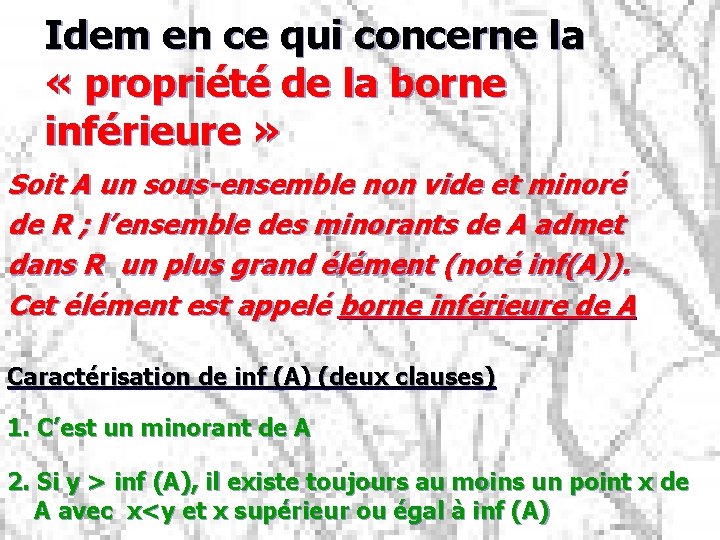 Idem en ce qui concerne la « propriété de la borne inférieure »

Soit A un sous-ensemble non vide et minoré de R ; l'ensemble des minorants de A admet dans R un plus grand élément (noté inf(A)). Cet élément est appelé borne inférieure de A

Caractérisation de inf (A) (deux clauses)

1. C'est un minorant de A

2. Si y > inf (A), il existe toujours au moins un point x de A avec x<y et x supérieur ou égal à inf (A)